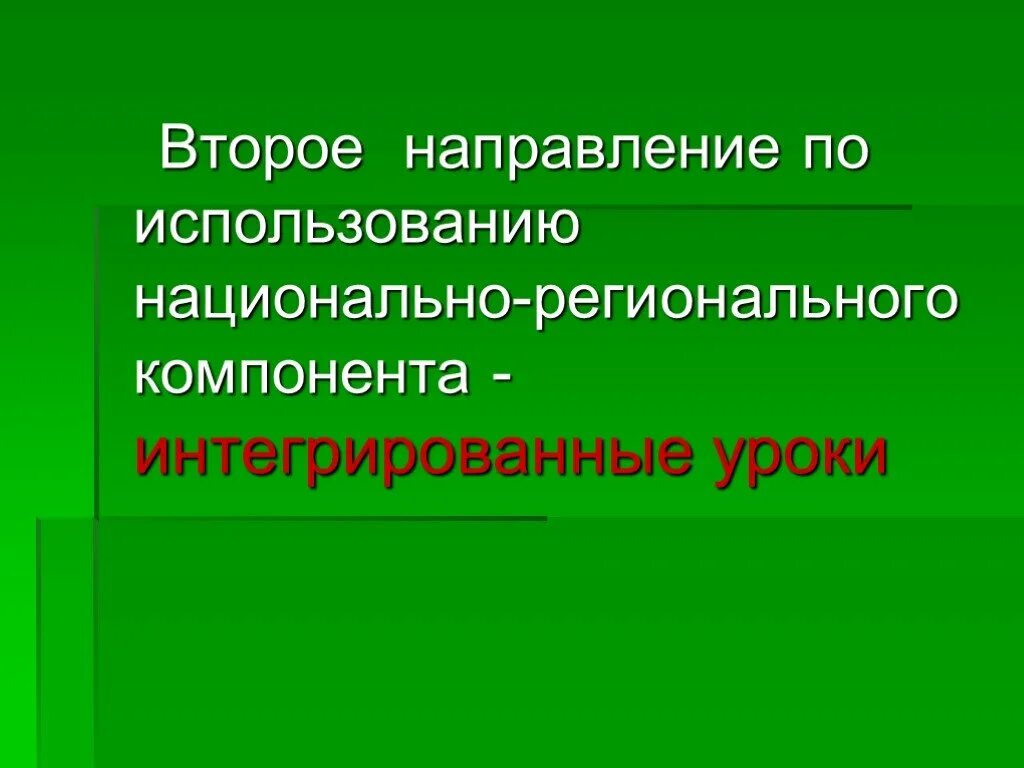 Второе направление по использованию национально-регионального компонента - интегрированные уроки